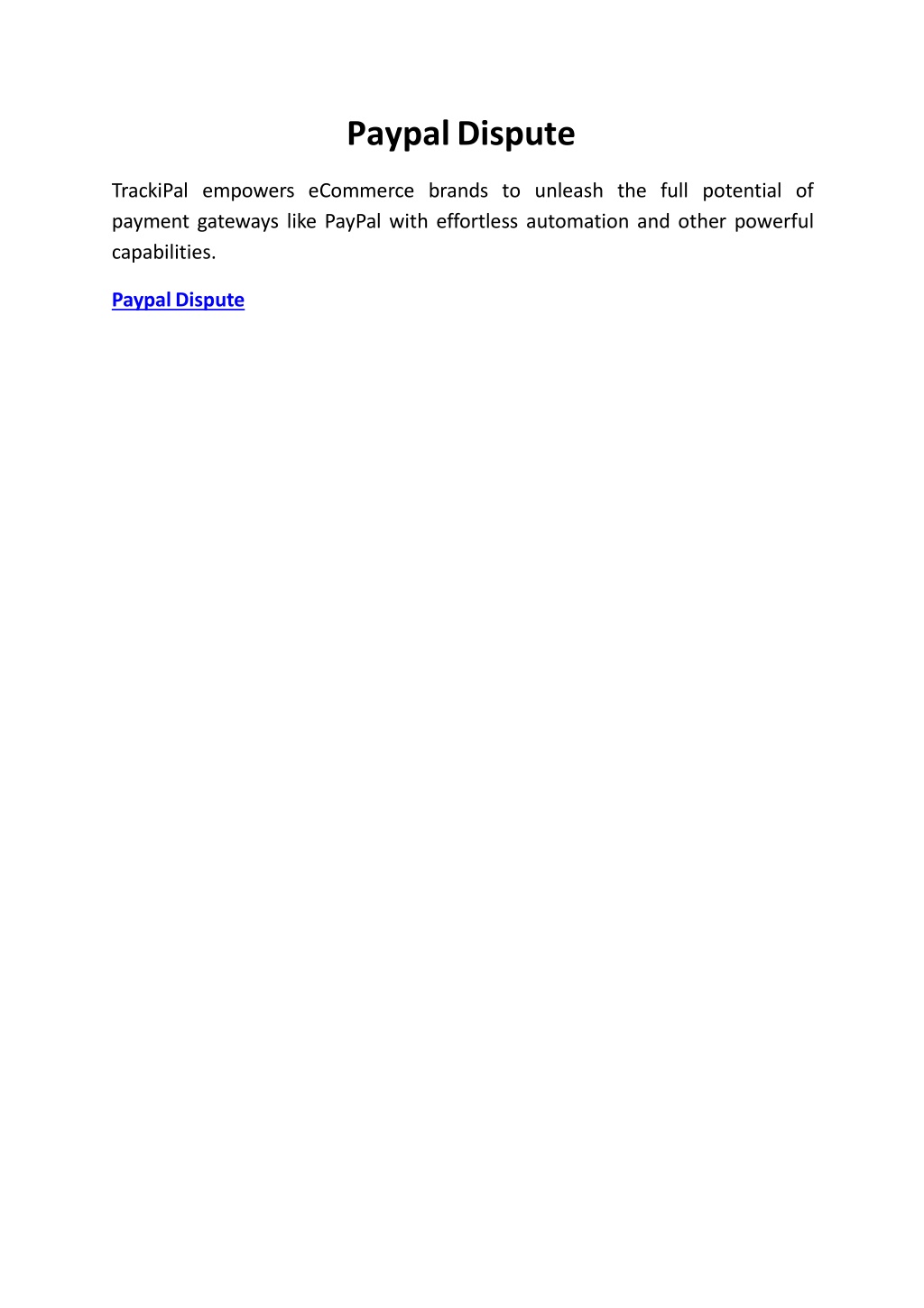 Paypal Dispute

TrackiPal empowers eCommerce brands to unleash the full potential of payment gateways like PayPal with effortless automation and other powerful capabilities.

Paypal Dispute